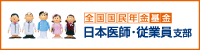 全国国民年金基金
日本医師・従業員支部